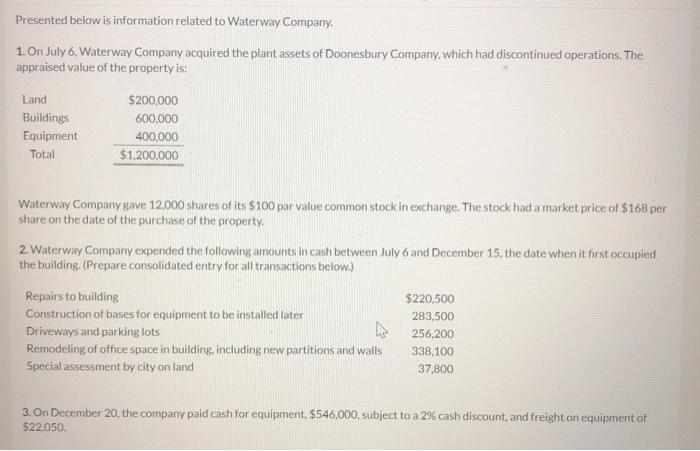 Presented below is information related to Waterway Company.

1. On July 6, Waterway Company acquired the plant assets of Doonesbury Company, which had discontinued operations. The appraised value of the property is:

| | |
|---|---|
| Land | $200,000 |
| Buildings | 600,000 |
| Equipment | 400,000 |
| Total | $1,200,000 |

Waterway Company gave 12,000 shares of its $100 par value common stock in exchange. The stock had a market price of $168 per share on the date of the purchase of the property.

2. Waterway Company expended the following amounts in cash between July 6 and December 15, the date when it first occupied the building. (Prepare consolidated entry for all transactions below.)

| | |
|---|---|
| Repairs to building | $220,500 |
| Construction of bases for equipment to be installed later | 283,500 |
| Driveways and parking lots | 256,200 |
| Remodeling of office space in building, including new partitions and walls | 338,100 |
| Special assessment by city on land | 37,800 |

3. On December 20, the company paid cash for equipment, $546,000, subject to a 2% cash discount, and freight on equipment of $22,050.